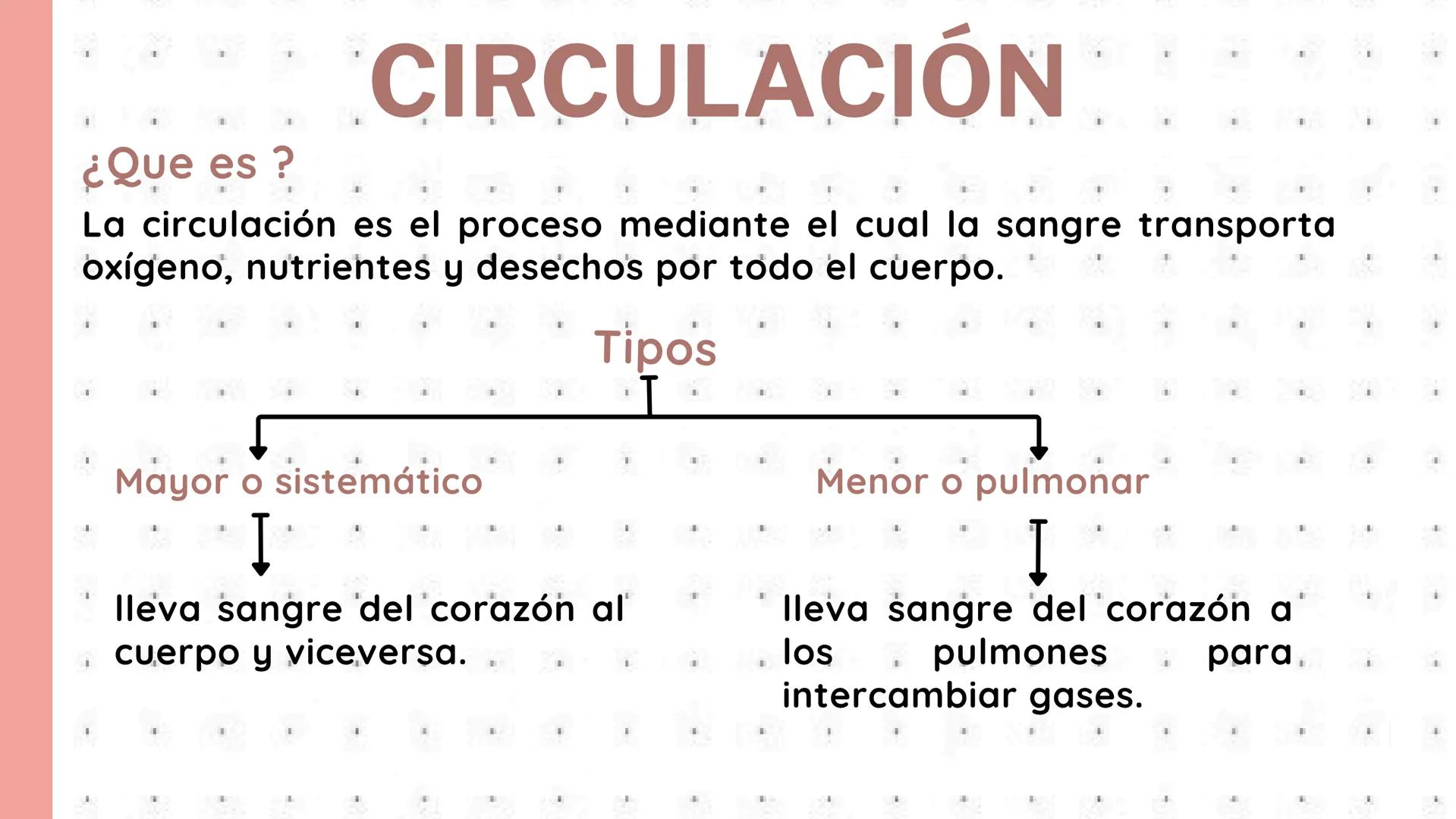 CIRCULACIÓN

¿Que es ?

La circulación es el proceso mediante el cual la sangre transporta oxígeno, nutrientes y desechos por todo el cuerpo.

Tipos

Mayor o sistemático

lleva sangre del corazón al cuerpo y viceversa.

Menor o pulmonar

lleva sangre del corazón a los pulmones para intercambiar gases.